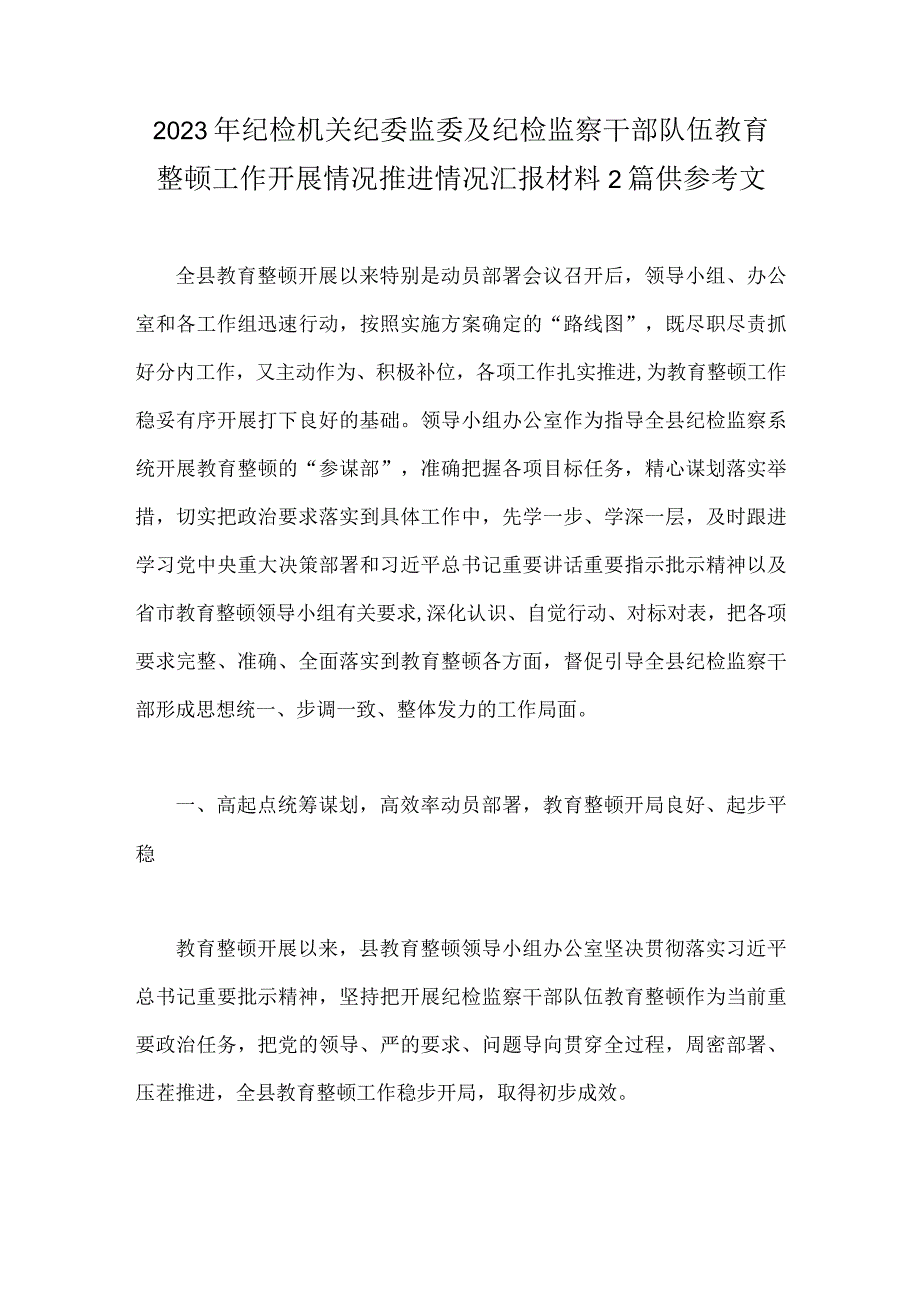 2023年纪检机关纪委监委及纪检监察干部队伍教育整顿工作开展情况推进情况汇报材料2篇供参考文

全县教育整顿开展以来特别是动员部署会议召开后，领导小组、办公室和各工作组迅速行动，按照实施方案确定的“路线图”，既尽职尽责抓好分内工作，又主动作为、积极补位，各项工作扎实推进,为教育整顿工作稳妥有序开展打下良好的基础。领导小组办公室作为指导全县纪检监察系统开展教育整顿的“参谋部”，准确把握各项目标任务，精心谋划落实举措，切实把政治要求落实到具体工作中，先学一步、学深一层，及时跟进学习党中央重大决策部署和习近平总书记重要讲话重要指示批示精神以及省市教育整顿领导小组有关要求,深化认识、自觉行动、对标对表，把各项要求完整、准确、全面落实到教育整顿各方面，督促引导全县纪检监察干部形成思想统一、步调一致、整体发力的工作局面。

一、高起点统筹谋划，高效率动员部署，教育整顿开局良好、起步平稳

教育整顿开展以来，县教育整顿领导小组办公室坚决贯彻落实习近平总书记重要批示精神，坚持把开展纪检监察干部队伍教育整顿作为当前重要政治任务，把党的领导、严的要求、问题导向贯穿全过程，周密部署、压茬推进，全县教育整顿工作稳步开局，取得初步成效。